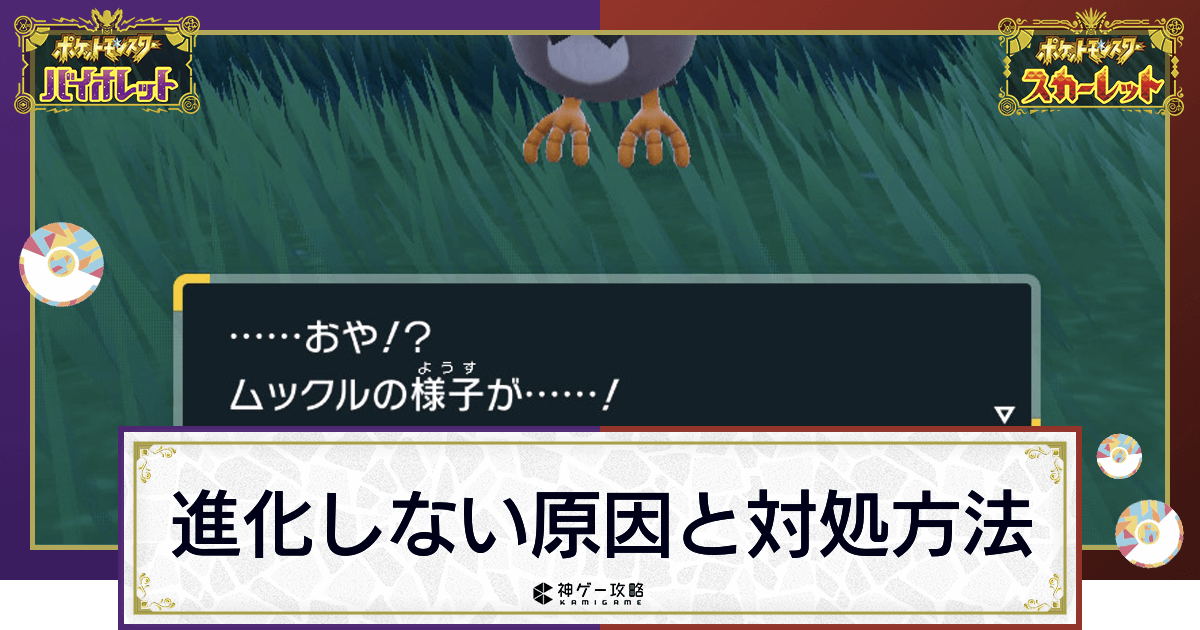 ポケットモンスター
バイオレット

ポケットモンスター
スカーレット

……おや!?
ムックルの様子(ようす)が……!

進化しない原因と対処方法

神ゲー攻略
KAMIGAME